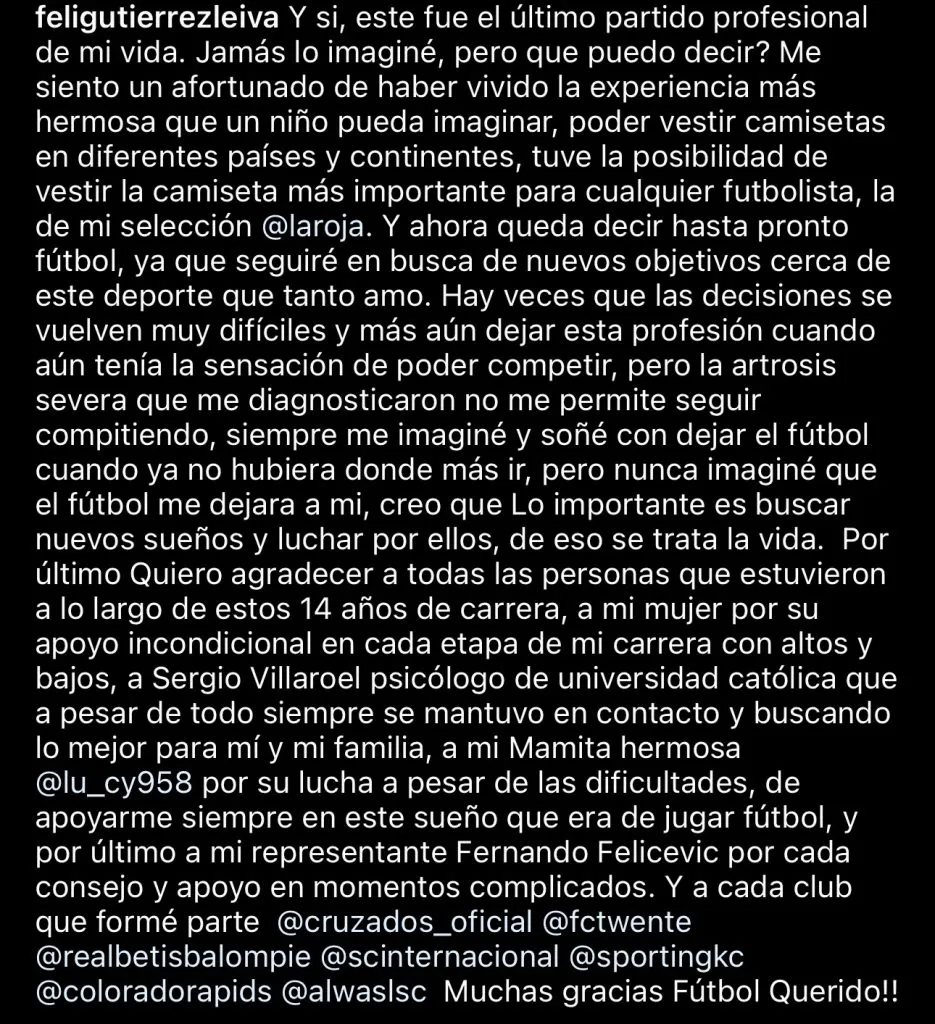 feligutierrezleiva Y si, este fue el último partido profesional de mi vida. Jamás lo imaginé, pero que puedo decir? Me siento un afortunado de haber vivido la experiencia más hermosa que un niño pueda imaginar, poder vestir camisetas en diferentes países y continentes, tuve la posibilidad de vestir la camiseta más importante para cualquier futbolista, la de mi selección @laroja. Y ahora queda decir hasta pronto fútbol, ya que seguiré en busca de nuevos objetivos cerca de este deporte que tanto amo. Hay veces que las decisiones se vuelven muy difíciles y más aún dejar esta profesión cuando aún tenía la sensación de poder competir, pero la artrosis severa que me diagnosticaron no me permite seguir compitiendo, siempre me imaginé y soñé con dejar el fútbol cuando ya no hubiera donde más ir, pero nunca imaginé que el fútbol me dejara a mi, creo que Lo importante es buscar nuevos sueños y luchar por ellos, de eso se trata la vida. Por último Quiero agradecer a todas las personas que estuvieron a lo largo de estos 14 años de carrera, a mi mujer por su apoyo incondicional en cada etapa de mi carrera con altos y bajos, a Sergio Villaroel psicólogo de universidad católica que a pesar de todo siempre se mantuvo en contacto y buscando lo mejor para mí y mi familia, a mi Mamita hermosa @lu_cy958 por su lucha a pesar de las dificultades, de apoyarme siempre en este sueño que era de jugar fútbol, y por último a mi representante Fernando Felicevic por cada consejo y apoyo en momentos complicados. Y a cada club que formé parte @cruzados_oficial @fctwente @realbetisbalompie @scinternacional @sportingkc @coloradorapids @alwaslsc Muchas gracias Fútbol Querido!!